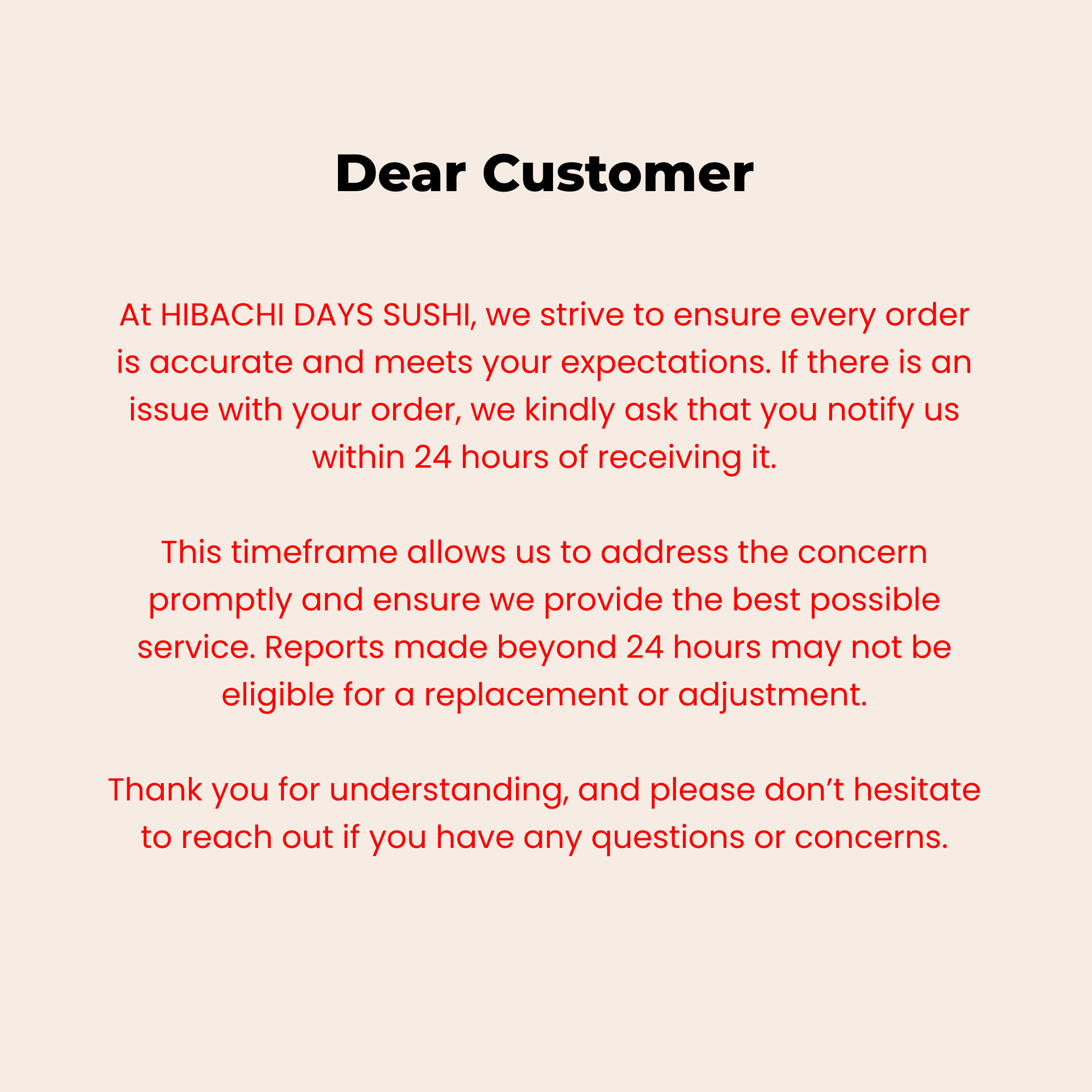 Dear Customer

At HIBACHI DAYS SUSHI, we strive to ensure every order is accurate and meets your expectations. If there is an issue with your order, we kindly ask that you notify us within 24 hours of receiving it.

This timeframe allows us to address the concern promptly and ensure we provide the best possible service. Reports made beyond 24 hours may not be eligible for a replacement or adjustment.

Thank you for understanding, and please don’t hesitate to reach out if you have any questions or concerns.